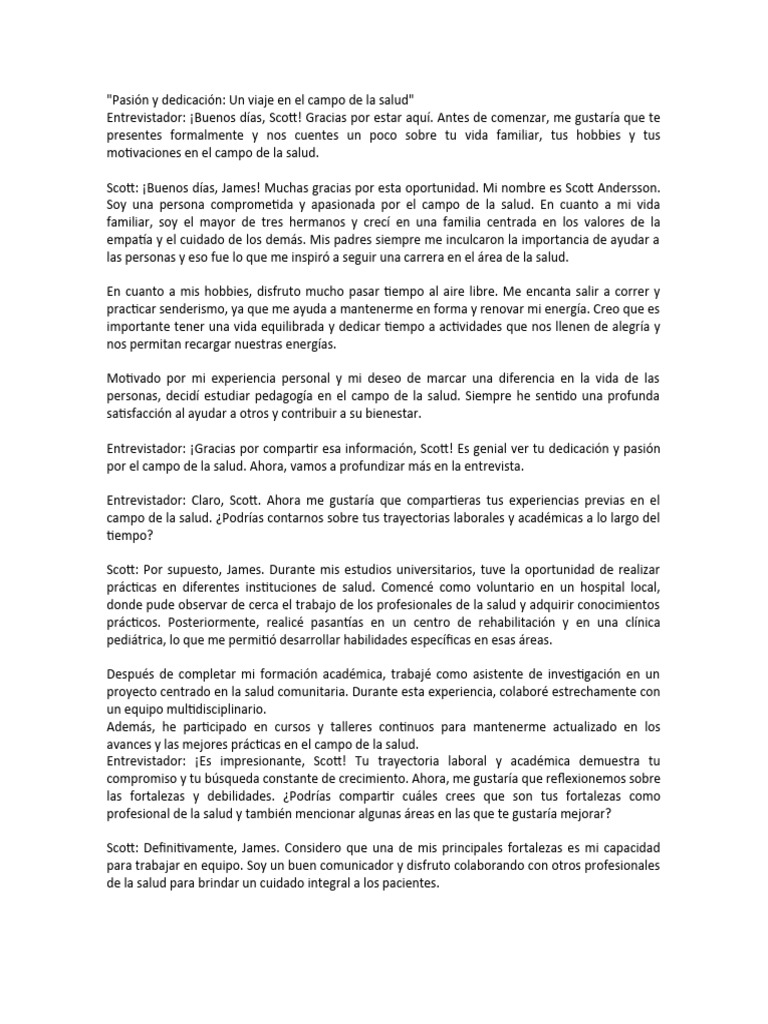 "Pasión y dedicación: Un viaje en el campo de la salud"
Entrevistador: ¡Buenos días, Scott! Gracias por estar aquí. Antes de comenzar, me gustaría que te presentes formalmente y nos cuentes un poco sobre tu vida familiar, tus hobbies y tus motivaciones en el campo de la salud.

Scott: ¡Buenos días, James! Muchas gracias por esta oportunidad. Mi nombre es Scott Andersson. Soy una persona comprometida y apasionada por el campo de la salud. En cuanto a mi vida familiar, soy el mayor de tres hermanos y crecí en una familia centrada en los valores de la empatía y el cuidado de los demás. Mis padres siempre me inculcaron la importancia de ayudar a las personas y eso fue lo que me inspiró a seguir una carrera en el área de la salud.

En cuanto a mis hobbies, disfruto mucho pasar tiempo al aire libre. Me encanta salir a correr y practicar senderismo, ya que me ayuda a mantenerme en forma y renovar mi energía. Creo que es importante tener una vida equilibrada y dedicar tiempo a actividades que nos llenen de alegría y nos permitan recargar nuestras energías.

Motivado por mi experiencia personal y mi deseo de marcar una diferencia en la vida de las personas, decidí estudiar pedagogía en el campo de la salud. Siempre he sentido una profunda satisfacción al ayudar a otros y contribuir a su bienestar.

Entrevistador: ¡Gracias por compartir esa información, Scott! Es genial ver tu dedicación y pasión por el campo de la salud. Ahora, vamos a profundizar más en la entrevista.

Entrevistador: Claro, Scott. Ahora me gustaría que compartieras tus experiencias previas en el campo de la salud. ¿Podrías contarnos sobre tus trayectorias laborales y académicas a lo largo del tiempo?

Scott: Por supuesto, James. Durante mis estudios universitarios, tuve la oportunidad de realizar prácticas en diferentes instituciones de salud. Comencé como voluntario en un hospital local, donde pude observar de cerca el trabajo de los profesionales de la salud y adquirir conocimientos prácticos. Posteriormente, realicé pasantías en un centro de rehabilitación y en una clínica pediátrica, lo que me permitió desarrollar habilidades específicas en esas áreas.

Después de completar mi formación académica, trabajé como asistente de investigación en un proyecto centrado en la salud comunitaria. Durante esta experiencia, colaboré estrechamente con un equipo multidisciplinario.
Además, he participado en cursos y talleres continuos para mantenerme actualizado en los avances y las mejores prácticas en el campo de la salud.
Entrevistador: ¡Es impresionante, Scott! Tu trayectoria laboral y académica demuestra tu compromiso y tu búsqueda constante de crecimiento. Ahora, me gustaría que reflexionemos sobre las fortalezas y debilidades. ¿Podrías compartir cuáles crees que son tus fortalezas como profesional de la salud y también mencionar algunas áreas en las que te gustaría mejorar?

Scott: Definitivamente, James. Considero que una de mis principales fortalezas es mi capacidad para trabajar en equipo. Soy un buen comunicador y disfruto colaborando con otros profesionales de la salud para brindar un cuidado integral a los pacientes.